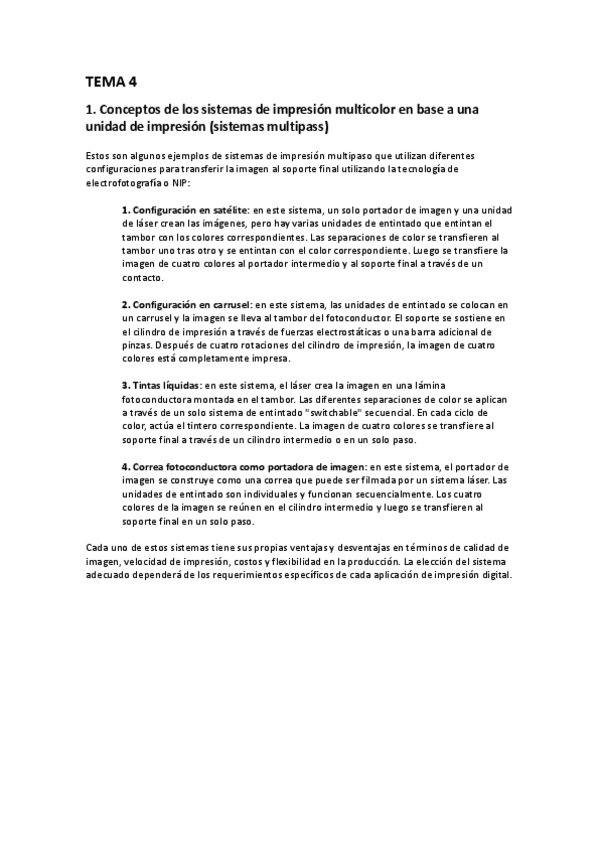 TEMA 4

1. Conceptos de los sistemas de impresión multicolor en base a una unidad de impresión (sistemas multipass)

Estos son algunos ejemplos de sistemas de impresión multipaso que utilizan diferentes configuraciones para transferir la imagen al soporte final utilizando la tecnología de electrofotografía o NIP:

1. Configuración en satélite: en este sistema, un solo portador de imagen y una unidad de láser crean las imágenes, pero hay varias unidades de entintado que entintan el tambor con los colores correspondientes. Las separaciones de color se transfieren al tambor uno tras otro y se entintan con el color correspondiente. Luego se transfiere la imagen de cuatro colores al portador intermedio y al soporte final a través de un contacto.

2. Configuración en carrusel: en este sistema, las unidades de entintado se colocan en un carrusel y la imagen se lleva al tambor del fotoconductor. El soporte se sostiene en el cilindro de impresión a través de fuerzas electrostáticas o una barra adicional de pinzas. Después de cuatro rotaciones del cilindro de impresión, la imagen de cuatro colores está completamente impresa.

3. Tintas líquidas: en este sistema, el láser crea la imagen en una lámina fotoconductora montada en el tambor. Las diferentes separaciones de color se aplican a través de un solo sistema de entintado "switchable" secuencial. En cada ciclo de color, actúa el tintero correspondiente. La imagen de cuatro colores se transfiere al soporte final a través de un cilindro intermedio o en un solo paso.

4. Correa fotoconductora como portadora de imagen: en este sistema, el portador de imagen se construye como una correa que puede ser filmada por un sistema láser. Las unidades de entintado son individuales y funcionan secuencialmente. Los cuatro colores de la imagen se reúnen en el cilindro intermedio y luego se transfieren al soporte final en un solo paso.

Cada uno de estos sistemas tiene sus propias ventajas y desventajas en términos de calidad de imagen, velocidad de impresión, costos y flexibilidad en la producción. La elección del sistema adecuado dependerá de los requerimientos específicos de cada aplicación de impresión digital.